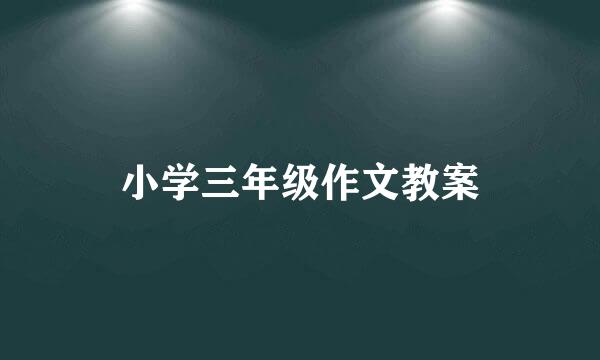 小学三年级作文教案